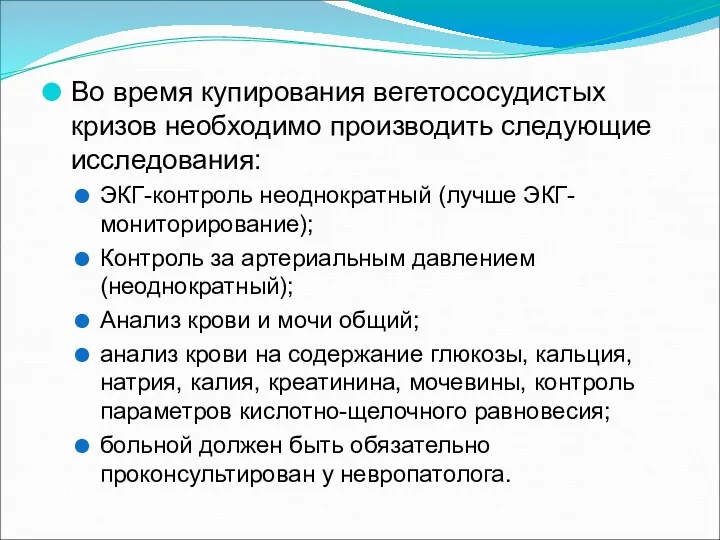 Во время купирования вегетососудистых кризов необходимо производить следующие исследования:

ЭКГ-контроль неоднократный (лучше ЭКГ-мониторирование);

Контроль за артериальным давлением (неоднократный);

Анализ крови и мочи общий;

анализ крови на содержание глюкозы, кальция, натрия, калия, креатинина, мочевины, контроль параметров кислотно-щелочного равновесия;

больной должен быть обязательно проконсультирован у невропатолога.